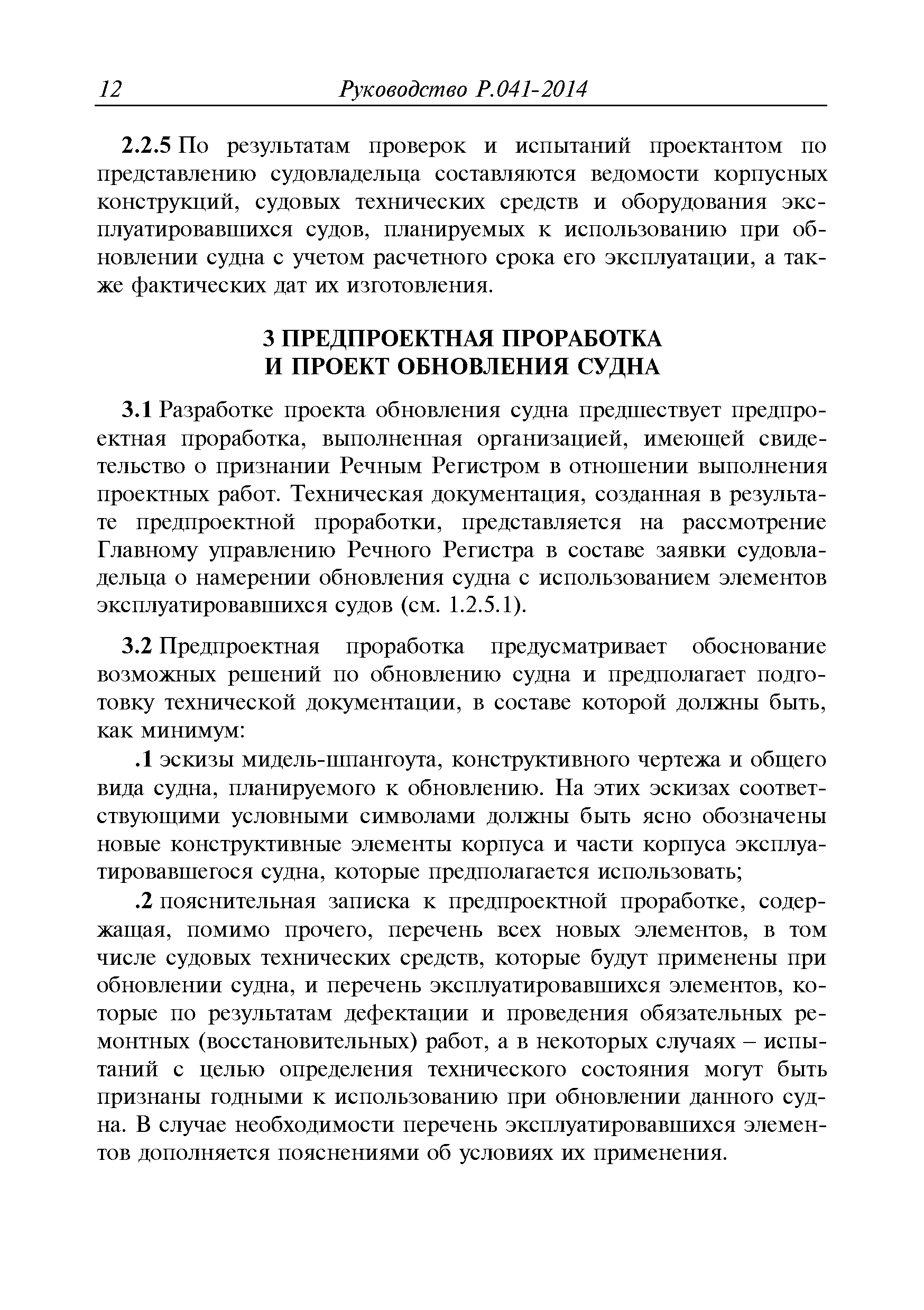 12 Руководство Р.041-2014

2.2.5 По результатам проверок и испытаний проектантом по представлению судовладельца составляются ведомости корпусных конструкций, судовых технических средств и оборудования эксплуатировавшихся судов, планируемых к использованию при обновлении судна с учетом расчетного срока его эксплуатации, а также фактических дат их изготовления.

3 ПРЕДПРОЕКТНАЯ ПРОРАБОТКА И ПРОЕКТ ОБНОВЛЕНИЯ СУДНА

3.1 Разработке проекта обновления судна предшествует предпроектная проработка, выполненная организацией, имеющей свидетельство о признании Речным Регистром в отношении выполнения проектных работ. Техническая документация, созданная в результате предпроектной проработки, представляется на рассмотрение Главному управлению Речного Регистра в составе заявки судовладельца о намерении обновления судна с использованием элементов эксплуатировавшихся судов (см. 1.2.5.1).

3.2 Предпроектная проработка предусматривает обоснование возможных решений по обновлению судна и предполагает подготовку технической документации, в составе которой должны быть, как минимум:

.1 эскизы мидель-шпангоута, конструктивного чертежа и общего вида судна, планируемого к обновлению. На этих эскизах соответствующими условными символами должны быть ясно обозначены новые конструктивные элементы корпуса и части корпуса эксплуатировавшегося судна, которые предполагается использовать;

.2 пояснительная записка к предпроектной проработке, содержащая, помимо прочего, перечень всех новых элементов, в том числе судовых технических средств, которые будут применены при обновлении судна, и перечень эксплуатировавшихся элементов, которые по результатам дефектации и проведения обязательных ремонтных (восстановительных) работ, а в некоторых случаях – испытаний с целью определения технического состояния могут быть признаны годными к использованию при обновлении данного судна. В случае необходимости перечень эксплуатировавшихся элементов дополняется пояснениями об условиях их применения.